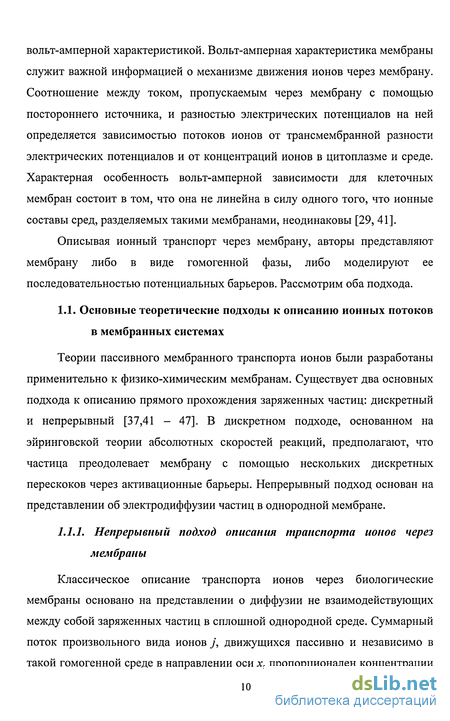 вольт-амперной характеристикой. Вольт-амперная характеристика мембраны служит важной информацией о механизме движения ионов через мембрану. Соотношение между током, пропускаемым через мембрану с помощью постороннего источника, и разностью электрических потенциалов на ней определяется зависимостью потоков ионов от трансмембранной разности электрических потенциалов и от концентраций ионов в цитоплазме и среде. Характерная особенность вольт-амперной зависимости для клеточных мембран состоит в том, что она не линейна в силу одного того, что ионные составы сред, разделяемых такими мембранами, неодинаковы [29, 41].

Описывая ионный транспорт через мембрану, авторы представляют мембрану либо в виде гомогенной фазы, либо моделируют ее последовательностью потенциальных барьеров. Рассмотрим оба подхода.

1.1. Основные теоретические подходы к описанию ионных потоков в мембранных системах

Теории пассивного мембранного транспорта ионов были разработаны применительно к физико-химическим мембранам. Существует два основных подхода к описанию прямого прохождения заряженных частиц: дискретный и непрерывный [37,41 – 47]. В дискретном подходе, основанном на эйринговской теории абсолютных скоростей реакций, предполагают, что частица преодолевает мембрану с помощью нескольких дискретных перескоков через активационные барьеры. Непрерывный подход основан на представлении об электродиффузии частиц в однородной мембране.

1.1.1. Непрерывный подход описания транспорта ионов через мембраны

Классическое описание транспорта ионов через биологические мембраны основано на представлении о диффузии не взаимодействующих между собой заряженных частиц в сплошной однородной среде. Суммарный поток произвольного вида ионов $j$, движущихся пассивно и независимо в такой гомогенной среде в направлении оси $x$, пропорционален концентрации

10

dsLib.net
библиотека диссертаций